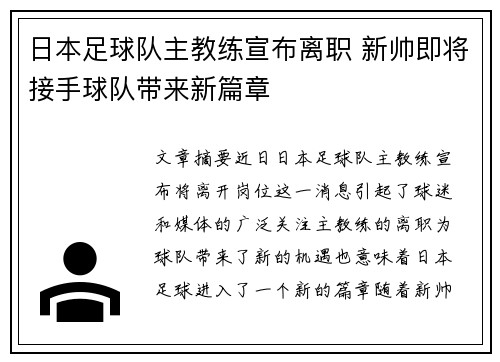 日本足球队主教练宣布离职 新帅即将接手球队带来新篇章

文章摘要近日日本足球队主教练宣布将离开岗位这一消息引起了球迷和媒体的广泛关注主教练的离职为球队带来了新的机遇也意味着日本足球进入了一个新的篇章随着新帅